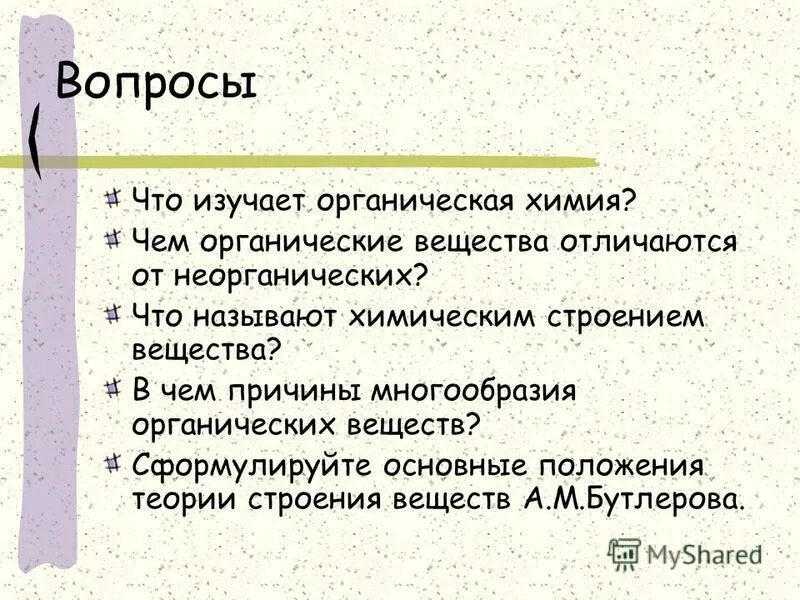 Вопросы

Что изучает органическая химия?

Чем органические вещества отличаются от неорганических?

Что называют химическим строением вещества?

В чем причины многообразия органических веществ?

Сформулируйте основные положения теории строения веществ А.М.Бутлерова.

MyShared